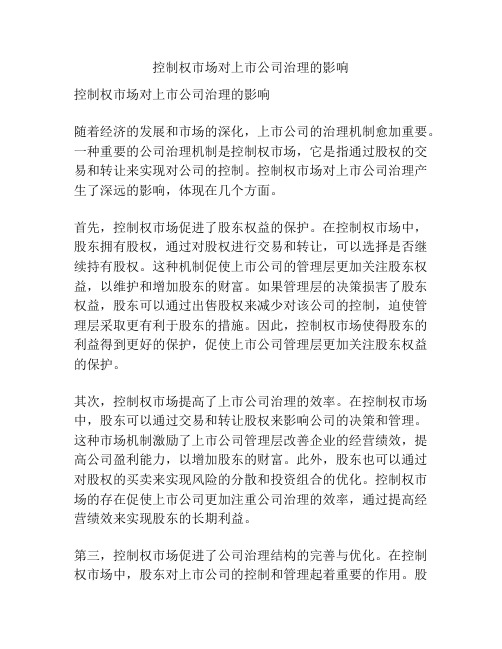 控制权市场对上市公司治理的影响

控制权市场对上市公司治理的影响

随着经济的发展和市场的深化，上市公司的治理机制愈加重要。一种重要的公司治理机制是控制权市场，它是指通过股权的交易和转让来实现对公司的控制。控制权市场对上市公司治理产生了深远的影响，体现在几个方面。

首先，控制权市场促进了股东权益的保护。在控制权市场中，股东拥有股权，通过对股权进行交易和转让，可以选择是否继续持有股权。这种机制促使上市公司的管理层更加关注股东权益，以维护和增加股东的财富。如果管理层的决策损害了股东权益，股东可以通过出售股权来减少对该公司的控制，迫使管理层采取更有利于股东的措施。因此，控制权市场使得股东的利益得到更好的保护，促使上市公司管理层更加关注股东权益的保护。

其次，控制权市场提高了上市公司治理的效率。在控制权市场中，股东可以通过交易和转让股权来影响公司的决策和管理。这种市场机制激励了上市公司管理层改善企业的经营绩效，提高公司盈利能力，以增加股东的财富。此外，股东也可以通过对股权的买卖来实现风险的分散和投资组合的优化。控制权市场的存在促使上市公司更加注重公司治理的效率，通过提高经营绩效来实现股东的长期利益。

第三，控制权市场促进了公司治理结构的完善与优化。在控制权市场中，股东对上市公司的控制和管理起着重要的作用。股